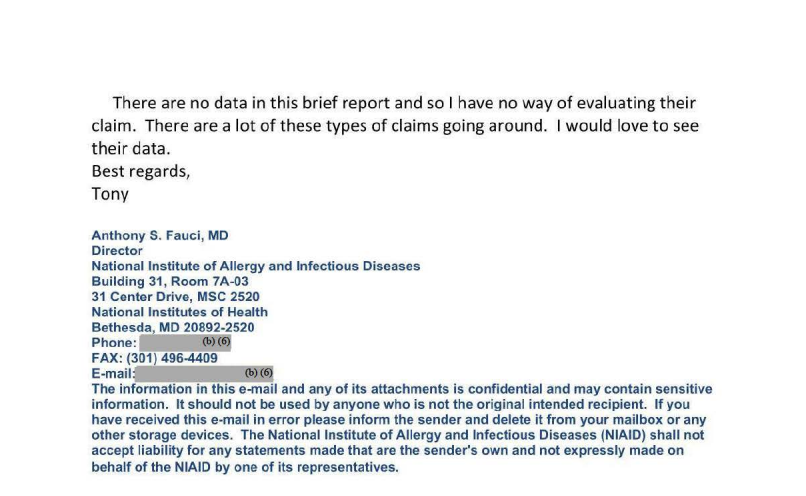 There are no data in this brief report and so I have no way of evaluating their claim. There are a lot of these types of claims going around. I would love to see their data.
Best regards,
Tony

Anthony S. Fauci, MD
Director
National Institute of Allergy and Infectious Diseases
Building 31, Room 7A-03
31 Center Drive, MSC 2520
National Institutes of Health
Bethesda, MD 20892-2520
Phone: (b) (6)
FAX: (301) 496-4409
E-mail: (b) (6)
The information in this e-mail and any of its attachments is confidential and may contain sensitive information. It should not be used by anyone who is not the original intended recipient. If you have received this e-mail in error please inform the sender and delete it from your mailbox or any other storage devices. The National Institute of Allergy and Infectious Diseases (NIAID) shall not accept liability for any statements made that are the sender's own and not expressly made on behalf of the NIAID by one of its representatives.